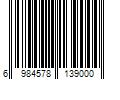 6 984578 139000